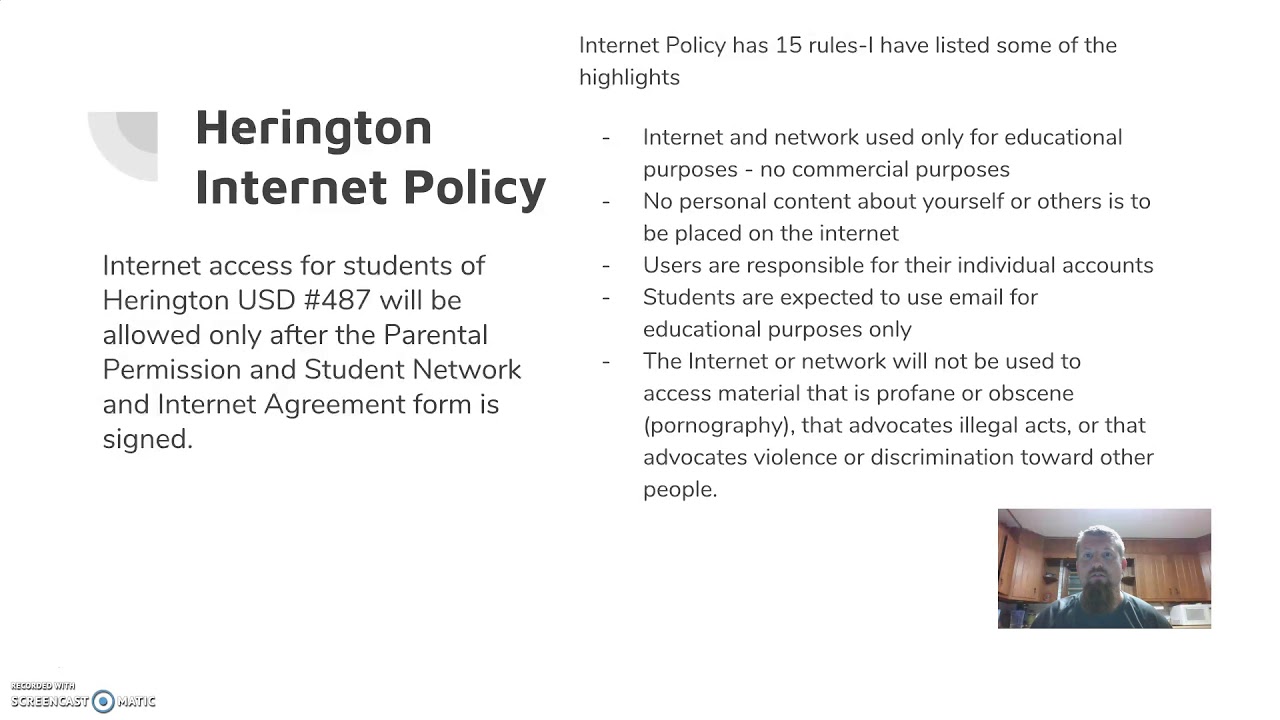 Herington Internet Policy

Internet access for students of Herington USD #487 will be allowed only after the Parental Permission and Student Network and Internet Agreement form is signed.

Internet Policy has 15 rules-I have listed some of the highlights

- Internet and network used only for educational purposes - no commercial purposes
- No personal content about yourself or others is to be placed on the internet
- Users are responsible for their individual accounts
- Students are expected to use email for educational purposes only
- The Internet or network will not be used to access material that is profane or obscene (pornography), that advocates illegal acts, or that advocates violence or discrimination toward other people.

RECORDED WITH
SCREENCAST MATIC